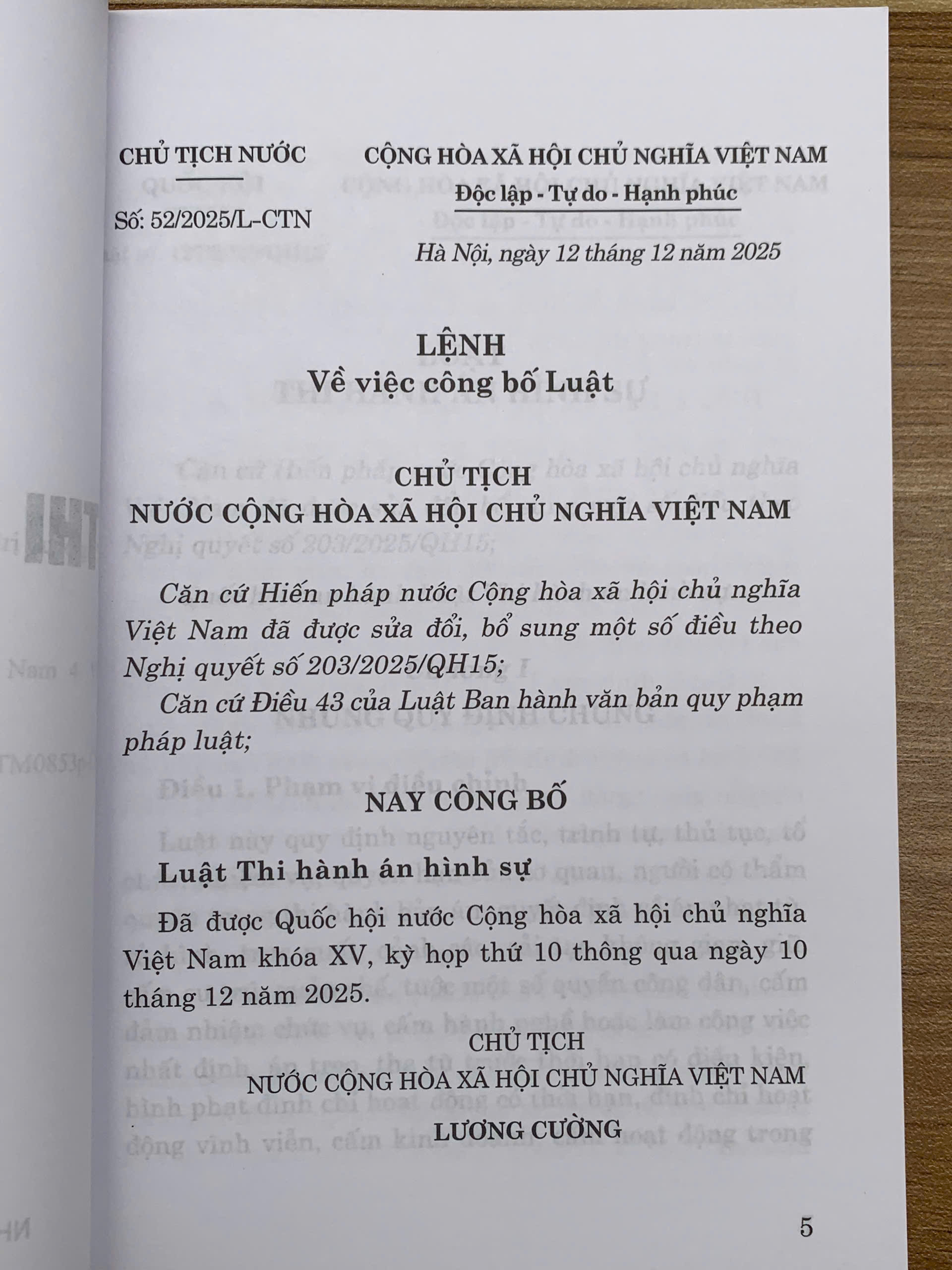 CHỦ TỊCH NƯỚC

Số: 52/2025/L-CTN

CỘNG HÒA XÃ HỘI CHỦ NGHĨA VIỆT NAM
Độc lập - Tự do - Hạnh phúc

Hà Nội, ngày 12 tháng 12 năm 2025

LỆNH
Về việc công bố Luật

CHỦ TỊCH
NƯỚC CỘNG HÒA XÃ HỘI CHỦ NGHĨA VIỆT NAM

Căn cứ Hiến pháp nước Cộng hòa xã hội chủ nghĩa Việt Nam đã được sửa đổi, bổ sung một số điều theo Nghị quyết số 203/2025/QH15;

Căn cứ Điều 43 của Luật Ban hành văn bản quy phạm pháp luật;

NAY CÔNG BỐ

Luật Thi hành án hình sự

Đã được Quốc hội nước Cộng hòa xã hội chủ nghĩa Việt Nam khóa XV, kỳ họp thứ 10 thông qua ngày 10 tháng 12 năm 2025.

CHỦ TỊCH
NƯỚC CỘNG HÒA XÃ HỘI CHỦ NGHĨA VIỆT NAM
LƯƠNG CƯỜNG

5